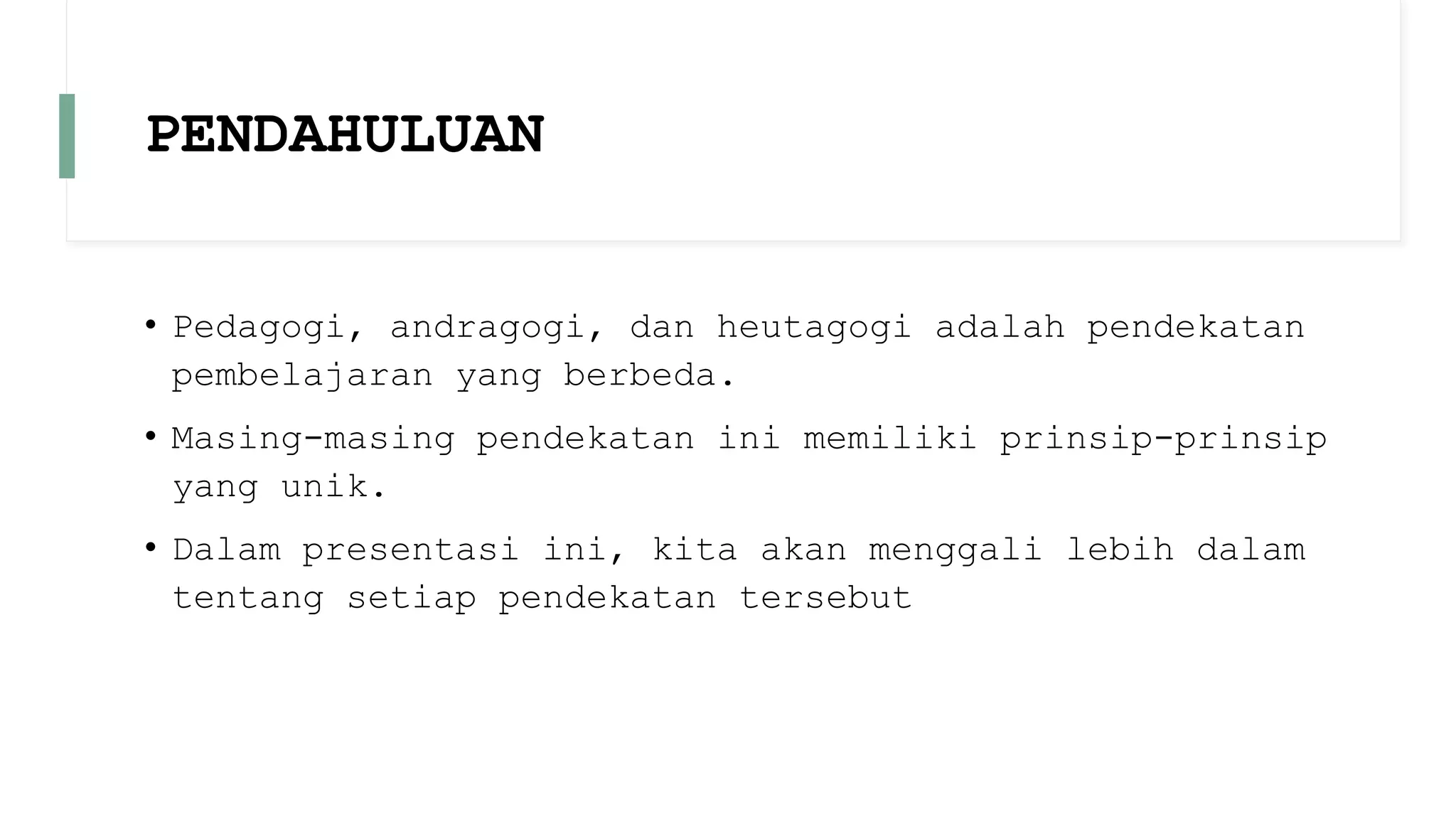 PENDAHULUAN

• Pedagogi, andragogi, dan heutagogi adalah pendekatan pembelajaran yang berbeda.

• Masing-masing pendekatan ini memiliki prinsip-prinsip yang unik.

• Dalam presentasi ini, kita akan menggali lebih dalam tentang setiap pendekatan tersebut